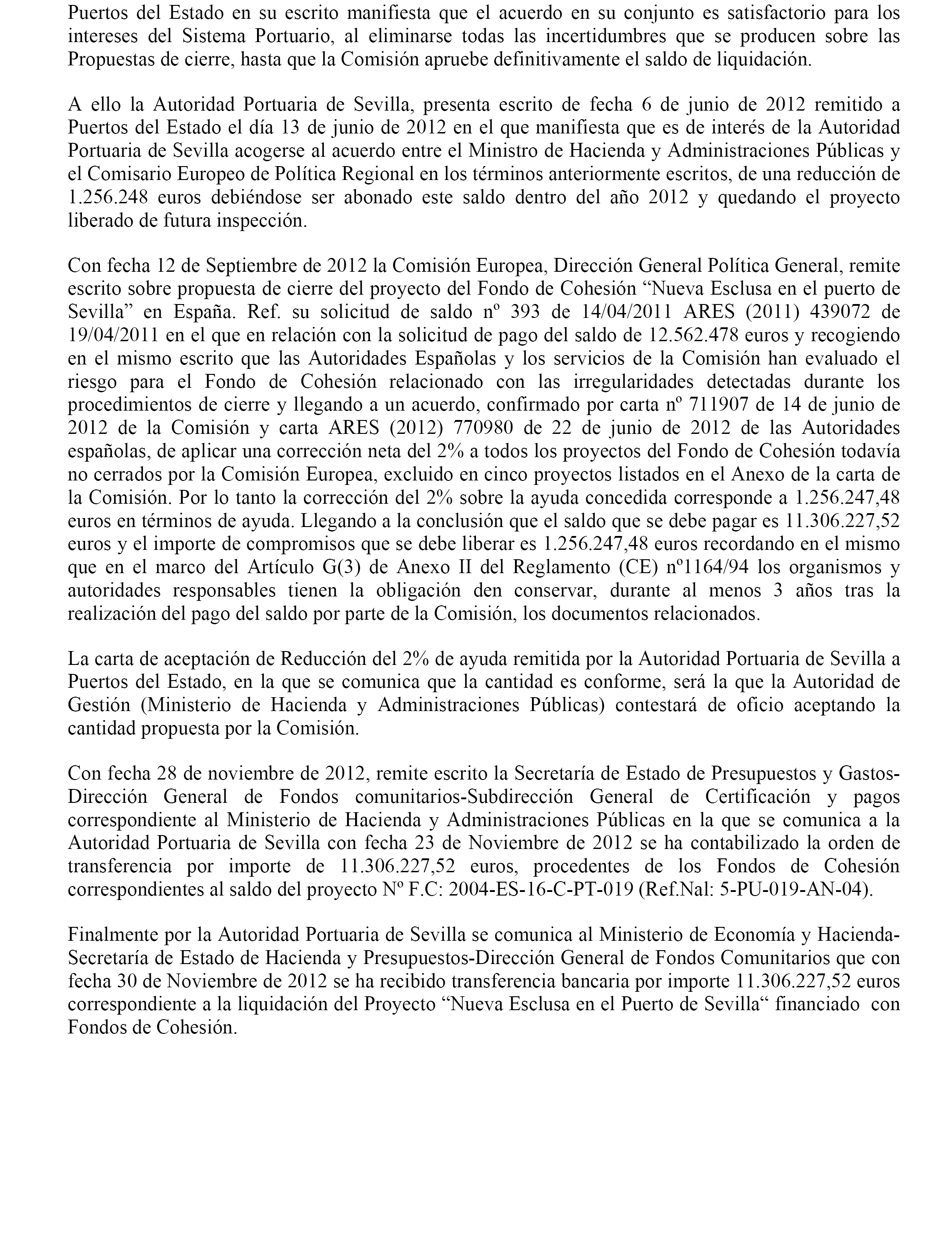 Puertos del Estado en su escrito manifiesta que el acuerdo en su conjunto es satisfactorio para los intereses del Sistema Portuario, al eliminarse todas las incertidumbres que se producen sobre las Propuestas de cierre, hasta que la Comisión apruebe definitivamente el saldo de liquidación.

A ello la Autoridad Portuaria de Sevilla, presenta escrito de fecha 6 de junio de 2012 remitido a Puertos del Estado el día 13 de junio de 2012 en el que manifiesta que es de interés de la Autoridad Portuaria de Sevilla acogerse al acuerdo entre el Ministro de Hacienda y Administraciones Públicas y el Comisario Europeo de Política Regional en los términos anteriormente escritos, de una reducción de 1.256.248 euros debiéndose ser abonado este saldo dentro del año 2012 y quedando el proyecto liberado de futura inspección.

Con fecha 12 de Septiembre de 2012 la Comisión Europea, Dirección General Política General, remite escrito sobre propuesta de cierre del proyecto del Fondo de Cohesión “Nueva Esclusa en el puerto de Sevilla” en España. Ref. su solicitud de saldo nº 393 de 14/04/2011 ARES (2011) 439072 de 19/04/2011 en el que en relación con la solicitud de pago del saldo de 12.562.478 euros y recogiendo en el mismo escrito que las Autoridades Españolas y los servicios de la Comisión han evaluado el riesgo para el Fondo de Cohesión relacionado con las irregularidades detectadas durante los procedimientos de cierre y llegando a un acuerdo, confirmado por carta nº 711907 de 14 de junio de 2012 de la Comisión y carta ARES (2012) 770980 de 22 de junio de 2012 de las Autoridades españolas, de aplicar una corrección neta del 2% a todos los proyectos del Fondo de Cohesión todavía no cerrados por la Comisión Europea, excluido en cinco proyectos listados en el Anexo de la carta de la Comisión. Por lo tanto la corrección del 2% sobre la ayuda concedida corresponde a 1.256.247,48 euros en términos de ayuda. Llegando a la conclusión que el saldo que se debe pagar es 11.306.227,52 euros y el importe de compromisos que se debe liberar es 1.256.247,48 euros recordando en el mismo que en el marco del Artículo G(3) de Anexo II del Reglamento (CE) nº1164/94 los organismos y autoridades responsables tienen la obligación den conservar, durante al menos 3 años tras la realización del pago del saldo por parte de la Comisión, los documentos relacionados.

La carta de aceptación de Reducción del 2% de ayuda remitida por la Autoridad Portuaria de Sevilla a Puertos del Estado, en la que se comunica que la cantidad es conforme, será la que la Autoridad de Gestión (Ministerio de Hacienda y Administraciones Públicas) contestará de oficio aceptando la cantidad propuesta por la Comisión.

Con fecha 28 de noviembre de 2012, remite escrito la Secretaría de Estado de Presupuestos y Gastos-Dirección General de Fondos comunitarios-Subdirección General de Certificación y pagos correspondiente al Ministerio de Hacienda y Administraciones Públicas en la que se comunica a la Autoridad Portuaria de Sevilla con fecha 23 de Noviembre de 2012 se ha contabilizado la orden de transferencia por importe de 11.306.227,52 euros, procedentes de los Fondos de Cohesión correspondientes al saldo del proyecto Nº F.C: 2004-ES-16-C-PT-019 (Ref.Nal: 5-PU-019-AN-04).

Finalmente por la Autoridad Portuaria de Sevilla se comunica al Ministerio de Economía y Hacienda-Secretaría de Estado de Hacienda y Presupuestos-Dirección General de Fondos Comunitarios que con fecha 30 de Noviembre de 2012 se ha recibido transferencia bancaria por importe 11.306.227,52 euros correspondiente a la liquidación del Proyecto “Nueva Esclusa en el Puerto de Sevilla“ financiado con Fondos de Cohesión.